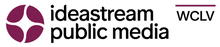 ideastream public media

WCLV